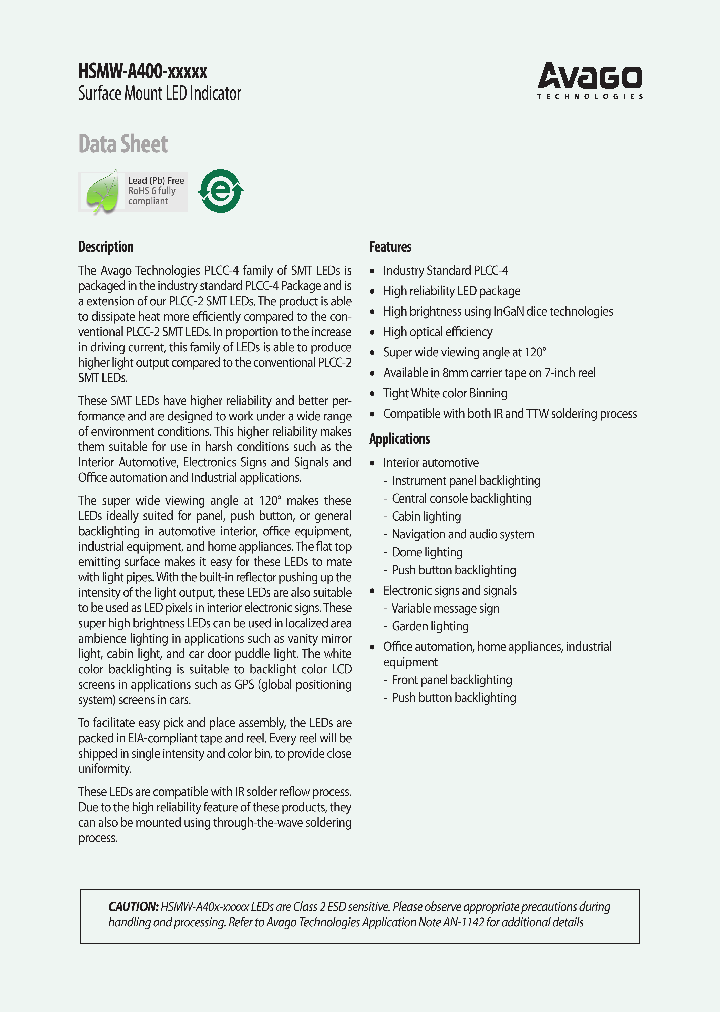 HSMW-A400-xxxxx
Surface Mount LED Indicator

AVAGO
TECHNOLOGIES

Data Sheet

Lead (Pb) Free
RoHS 6 fully compliant

e

Description

The Avago Technologies PLCC-4 family of SMT LEDs is packaged in the industry standard PLCC-4 Package and is a extension of our PLCC-2 SMT LEDs. The product is able to dissipate heat more efficiently compared to the conventional PLCC-2 SMT LEDs. In proportion to the increase in driving current, this family of LEDs is able to produce higher light output compared to the conventional PLCC-2 SMT LEDs.

These SMT LEDs have higher reliability and better performance and are designed to work under a wide range of environment conditions. This higher reliability makes them suitable for use in harsh conditions such as the Interior Automotive, Electronics Signs and Signals and Office automation and Industrial applications.

The super wide viewing angle at 120° makes these LEDs ideally suited for panel, push button, or general backlighting in automotive interior, office equipment, industrial equipment, and home appliances. The flat top emitting surface makes it easy for these LEDs to mate with light pipes. With the built-in reflector pushing up the intensity of the light output, these LEDs are also suitable to be used as LED pixels in interior electronic signs. These super high brightness LEDs can be used in localized area ambience lighting in applications such as vanity mirror light, cabin light, and car door puddle light. The white color backlighting is suitable to backlight color LCD screens in applications such as GPS (global positioning system) screens in cars.

To facilitate easy pick and place assembly, the LEDs are packed in EIA-compliant tape and reel. Every reel will be shipped in single intensity and color bin, to provide close uniformity.

These LEDs are compatible with IR solder reflow process. Due to the high reliability feature of these products, they can also be mounted using through-the-wave soldering process.

Features

- Industry Standard PLCC-4
- High reliability LED package
- High brightness using InGaN dice technologies
- High optical efficiency
- Super wide viewing angle at 120°
- Available in 8mm carrier tape on 7-inch reel
- Tight White color Binning
- Compatible with both IR and TTW soldering process

Applications

- Interior automotive
  - Instrument panel backlighting
  - Central console backlighting
  - Cabin lighting
  - Navigation and audio system
  - Dome lighting
  - Push button backlighting
- Electronic signs and signals
  - Variable message sign
  - Garden lighting
- Office automation, home appliances, industrial equipment
  - Front panel backlighting
  - Push button backlighting

CAUTION: HSMW-A40x-xxxxx LEDs are Class 2 ESD sensitive. Please observe appropriate precautions during handling and processing. Refer to Avago Technologies Application Note AN-1142 for additional details